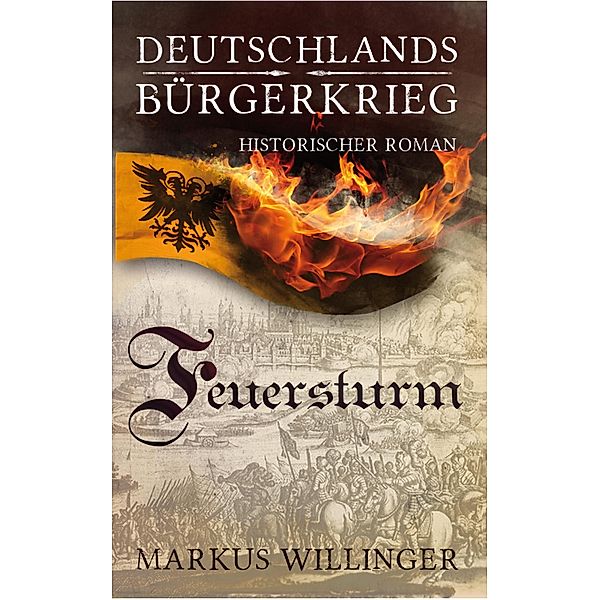 DEUTSCHLANDS
BÜRGERKRIEG

HISTORISCHER ROMAN

Feuersturm

MARKUS WILLINGER